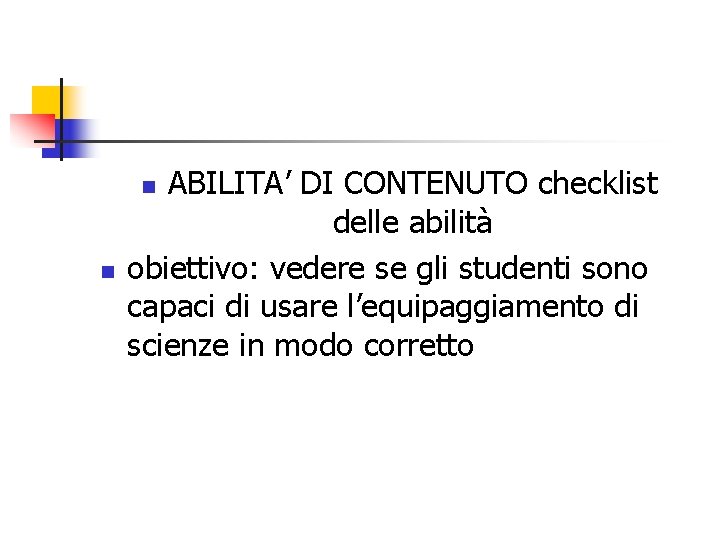 • ABILITA' DI CONTENUTO checklist delle abilità

• obiettivo: vedere se gli studenti sono capaci di usare l'equipaggiamento di scienze in modo corretto